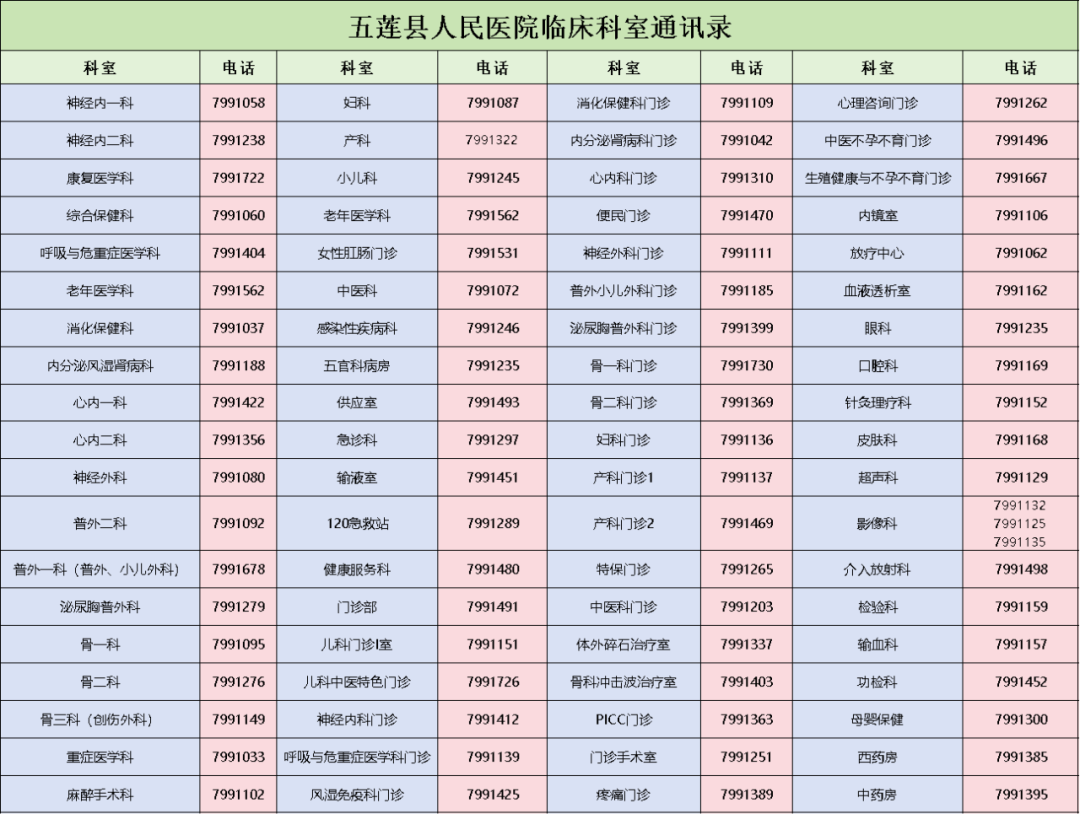 五莲县人民医院临床科室通讯录

| 科室 | 电话 | 科室 | 电话 | 科室 | 电话 | 科室 | 电话 |
|---|---|---|---|---|---|---|---|
| 神经内一科 | 7991058 | 妇科 | 7991087 | 消化保健科门诊 | 7991109 | 心理咨询门诊 | 7991262 |
| 神经内二科 | 7991238 | 产科 | 7991322 | 内分泌肾病科门诊 | 7991042 | 中医不孕不育门诊 | 7991496 |
| 康复医学科 | 7991722 | 小儿科 | 7991245 | 心内科门诊 | 7991310 | 生殖健康与不孕不育门诊 | 7991667 |
| 综合保健科 | 7991060 | 老年医学科 | 7991562 | 便民门诊 | 7991470 | 内镜室 | 7991106 |
| 呼吸与危重症医学科 | 7991404 | 女性肛肠门诊 | 7991531 | 神经外科门诊 | 7991111 | 放疗中心 | 7991062 |
| 老年医学科 | 7991562 | 中医科 | 7991072 | 普外小儿外科门诊 | 7991185 | 血液透析室 | 7991162 |
| 消化保健科 | 7991037 | 感染性疾病科 | 7991246 | 泌尿胸普外科门诊 | 7991399 | 眼科 | 7991235 |
| 内分泌风湿肾病科 | 7991188 | 五官科病房 | 7991235 | 骨一科门诊 | 7991730 | 口腔科 | 7991169 |
| 心内一科 | 7991422 | 供应室 | 7991493 | 骨二科门诊 | 7991369 | 针灸理疗科 | 7991152 |
| 心内二科 | 7991356 | 急诊科 | 7991297 | 妇科门诊 | 7991136 | 皮肤科 | 7991168 |
| 神经外科 | 7991080 | 输液室 | 7991451 | 产科门诊1 | 7991137 | 超声科 | 7991129 |
| 普外二科 | 7991092 | 120急救站 | 7991289 | 产科门诊2 | 7991469 | 影像科 | 7991132 7991125 7991135 |
| 普外一科（普外、小儿外科） | 7991678 | 健康服务科 | 7991480 | 特保门诊 | 7991265 | 介入放射科 | 7991498 |
| 泌尿胸普外科 | 7991279 | 门诊部 | 7991491 | 中医科门诊 | 7991203 | 检验科 | 7991159 |
| 骨一科 | 7991095 | 儿科门诊1室 | 7991151 | 体外碎石治疗室 | 7991337 | 输血科 | 7991157 |
| 骨二科 | 7991276 | 儿科中医特色门诊 | 7991726 | 骨科冲击波治疗室 | 7991403 | 功检科 | 7991452 |
| 骨三科（创伤外科） | 7991149 | 神经内科门诊 | 7991412 | PICC门诊 | 7991363 | 母婴保健 | 7991300 |
| 重症医学科 | 7991033 | 呼吸与危重症医学科门诊 | 7991139 | 门诊手术室 | 7991251 | 西药房 | 7991385 |
| 麻醉手术科 | 7991102 | 风湿免疫科门诊 | 7991425 | 疼痛门诊 | 7991389 | 中药房 | 7991395 |